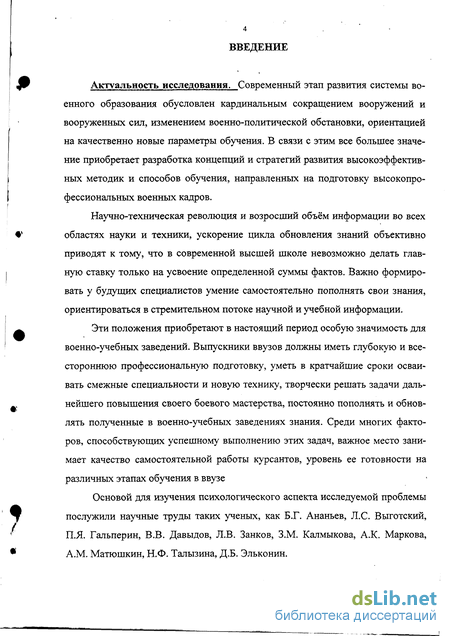 4

ВВЕДЕНИЕ

Актуальность исследования. Современный этап развития системы военного образования обусловлен кардинальным сокращением вооружений и вооруженных сил, изменением военно-политической обстановки, ориентацией на качественно новые параметры обучения. В связи с этим все большее значение приобретает разработка концепций и стратегий развития высокоэффективных методик и способов обучения, направленных на подготовку высокопрофессиональных военных кадров.

Научно-техническая революция и возросший объём информации во всех областях науки и техники, ускорение цикла обновления знаний объективно приводят к тому, что в современной высшей школе невозможно делать главную ставку только на усвоение определенной суммы фактов. Важно формировать у будущих специалистов умение самостоятельно пополнять свои знания, ориентироваться в стремительном потоке научной и учебной информации.

Эти положения приобретают в настоящий период особую значимость для военно-учебных заведений. Выпускники ввузов должны иметь глубокую и всестороннюю профессиональную подготовку, уметь в кратчайшие сроки осваивать смежные специальности и новую технику, творчески решать задачи дальнейшего повышения своего боевого мастерства, постоянно пополнять и обновлять полученные в военно-учебных заведениях знания. Среди многих факторов, способствующих успешному выполнению этих задач, важное место занимает качество самостоятельной работы курсантов, уровень ее готовности на различных этапах обучения в ввузе

Основой для изучения психологического аспекта исследуемой проблемы послужили научные труды таких ученых, как Б.Г. Ананьев, Л.С. Выготский, П.Я. Гальперин, В.В. Давыдов, Л.В. Занков, З.М. Калмыкова, А.К. Маркова, А.М. Матюшкин, Н.Ф. Талызина, Д.Б. Эльконин.

dsLib.net
библиотека диссертаций